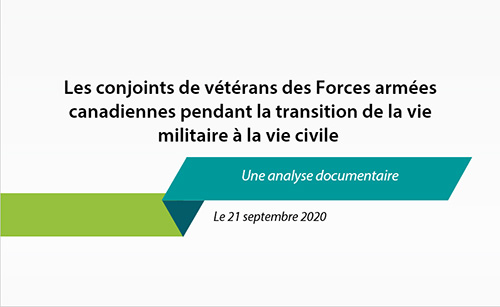 Les conjoints de vétérans des Forces armées canadiennes pendant la transition de la vie militaire à la vie civile

Une analyse documentaire

Le 21 septembre 2020